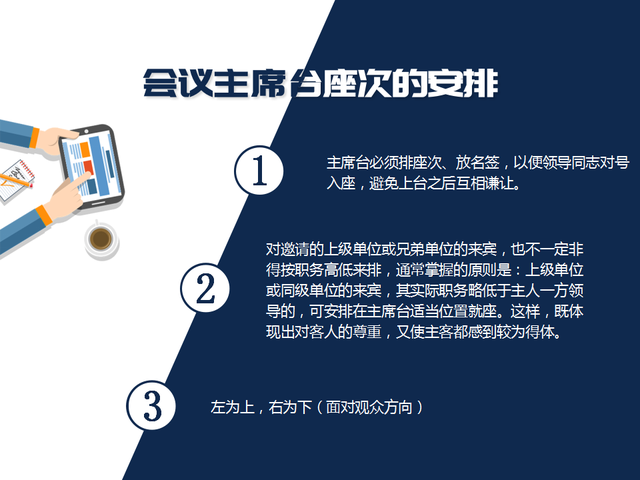 会议主席台座次的安排

1

主席台必须排座次、放名签，以便领导同志对号入座，避免上台之后互相谦让。

2

对邀请的上级单位或兄弟单位的来宾，也不一定非得按职务高低来排，通常掌握的原则是：上级单位或同级单位的来宾，其实际职务略低于主人一方领导的，可安排在主席台适当位置就座。这样，既体现出对客人的尊重，又使主客都感到较为得体。

3

左为上，右为下（面对观众方向）